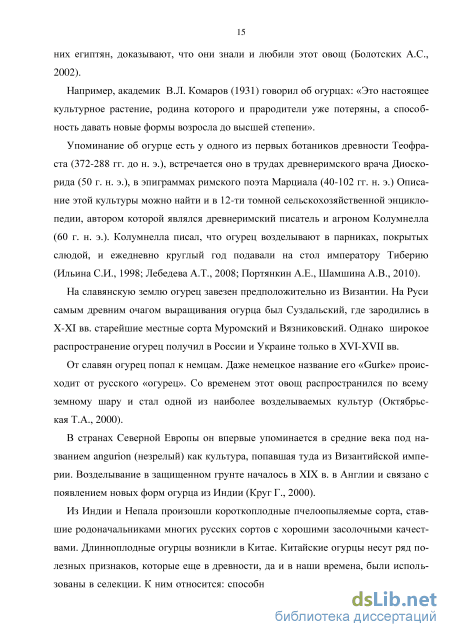 15

них египтян, доказывают, что они знали и любили этот овощ (Болотских А.С., 2002).

Например, академик В.Л. Комаров (1931) говорил об огурцах: «Это настоящее культурное растение, родина которого и прародители уже потеряны, а способность давать новые формы возросла до высшей степени».

Упоминание об огурце есть у одного из первых ботаников древности Теофраста (372-288 гг. до н. э.), встречается оно в трудах древнеримского врача Диоскорида (50 г. н. э.), в эпиграммах римского поэта Марциала (40-102 гг. н. э.) Описание этой культуры можно найти и в 12-ти томной сельскохозяйственной энциклопедии, автором которой являлся древнеримский писатель и агроном Колумнелла (60 г. н. э.). Колумнелла писал, что огурец возделывают в парниках, покрытых слюдой, и ежедневно круглый год подавали на стол императору Тиберию (Ильина С.И., 1998; Лебедева А.Т., 2008; Портянкин А.Е., Шамшина А.В., 2010).

На славянскую землю огурец завезен предположительно из Византии. На Руси самым древним очагом выращивания огурца был Суздальский, где зародились в X-XI вв. старейшие местные сорта Муромский и Вязниковский. Однако широкое распространение огурец получил в России и Украине только в XVI-XVII вв.

От славян огурец попал к немцам. Даже немецкое название его «Gurke» происходит от русского «огурец». Со временем этот овощ распространился по всему земному шару и стал одной из наиболее возделываемых культур (Октябрьская Т.А., 2000).

В странах Северной Европы он впервые упоминается в средние века под названием angurion (незрелый) как культура, попавшая туда из Византийской империи. Возделывание в защищенном грунте началось в XIX в. в Англии и связано с появлением новых форм огурца из Индии (Круг Г., 2000).

Из Индии и Непала произошли короткоплодные пчелоопыляемые сорта, ставшие родоначальниками многих русских сортов с хорошими засолочными качествами. Длинноплодные огурцы возникли в Китае. Китайские огурцы несут ряд полезных признаков, которые еще в древности, да и в наши времена, были использованы в селекции. К ним относится: способн

dsLib.net
библиотека диссертаций